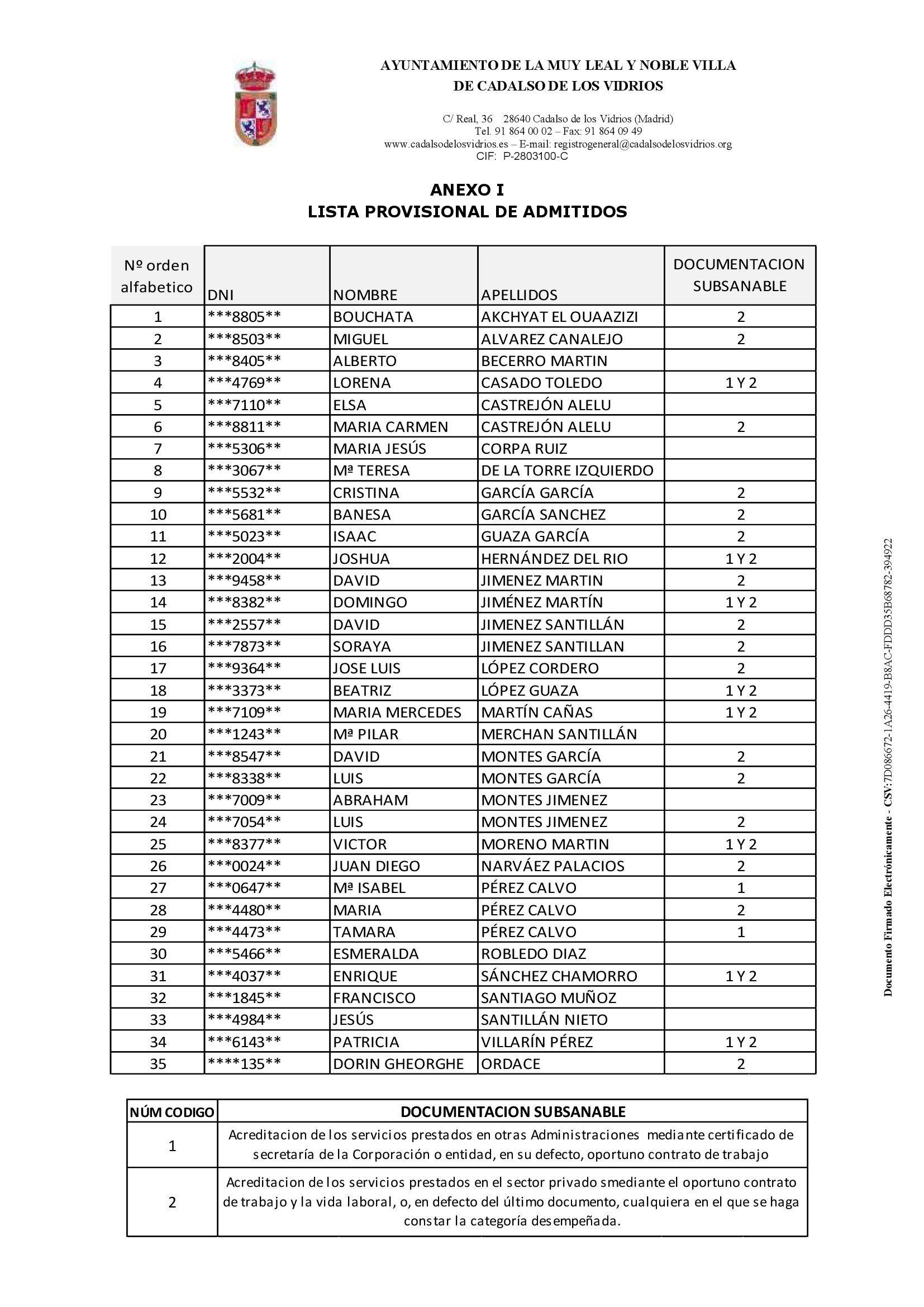 AYUNTAMIENTO DE LA MUY LEAL Y NOBLE VILLA
DE CADALSO DE LOS VIDRIOS

C/ Real, 36 28640 Cadalso de los Vidrios (Madrid)
Tel. 91 864 00 02 – Fax: 91 864 09 49
www.cadalsodelosvidrios.es – E-mail: registrogeneral@cadalsodelosvidrios.org
CIF: P-2803100-C

ANEXO I
LISTA PROVISIONAL DE ADMITIDOS

| Nº orden alfabetico | DNI | NOMBRE | APELLIDOS | DOCUMENTACION SUBSANABLE |
|---|---|---|---|---|
| 1 | \*\*\*8805\*\* | BOUCHATA | AKCHYAT EL OUAAZIZI | 2 |
| 2 | \*\*\*8503\*\* | MIGUEL | ALVAREZ CANALEJO | 2 |
| 3 | \*\*\*8405\*\* | ALBERTO | BECERRO MARTIN | |
| 4 | \*\*\*4769\*\* | LORENA | CASADO TOLEDO | 1 Y 2 |
| 5 | \*\*\*7110\*\* | ELSA | CASTREJÓN ALELU | |
| 6 | \*\*\*8811\*\* | MARIA CARMEN | CASTREJÓN ALELU | 2 |
| 7 | \*\*\*5306\*\* | MARIA JESÚS | CORPA RUIZ | |
| 8 | \*\*\*3067\*\* | Mª TERESA | DE LA TORRE IZQUIERDO | |
| 9 | \*\*\*5532\*\* | CRISTINA | GARCÍA GARCÍA | 2 |
| 10 | \*\*\*5681\*\* | BANESA | GARCÍA SANCHEZ | 2 |
| 11 | \*\*\*5023\*\* | ISAAC | GUAZA GARCÍA | 2 |
| 12 | \*\*\*2004\*\* | JOSHUA | HERNÁNDEZ DEL RIO | 1 Y 2 |
| 13 | \*\*\*9458\*\* | DAVID | JIMENEZ MARTIN | 2 |
| 14 | \*\*\*8382\*\* | DOMINGO | JIMÉNEZ MARTÍN | 1 Y 2 |
| 15 | \*\*\*2557\*\* | DAVID | JIMENEZ SANTILLÁN | 2 |
| 16 | \*\*\*7873\*\* | SORAYA | JIMENEZ SANTILLAN | 2 |
| 17 | \*\*\*9364\*\* | JOSE LUIS | LÓPEZ CORDERO | 2 |
| 18 | \*\*\*3373\*\* | BEATRIZ | LÓPEZ GUAZA | 1 Y 2 |
| 19 | \*\*\*7109\*\* | MARIA MERCEDES | MARTÍN CAÑAS | 1 Y 2 |
| 20 | \*\*\*1243\*\* | Mª PILAR | MERCHAN SANTILLÁN | |
| 21 | \*\*\*8547\*\* | DAVID | MONTES GARCÍA | 2 |
| 22 | \*\*\*8338\*\* | LUIS | MONTES GARCÍA | 2 |
| 23 | \*\*\*7009\*\* | ABRAHAM | MONTES JIMENEZ | |
| 24 | \*\*\*7054\*\* | LUIS | MONTES JIMENEZ | 2 |
| 25 | \*\*\*8377\*\* | VICTOR | MORENO MARTIN | 1 Y 2 |
| 26 | \*\*\*0024\*\* | JUAN DIEGO | NARVÁEZ PALACIOS | 2 |
| 27 | \*\*\*0647\*\* | Mª ISABEL | PÉREZ CALVO | 1 |
| 28 | \*\*\*4480\*\* | MARIA | PÉREZ CALVO | 2 |
| 29 | \*\*\*4473\*\* | TAMARA | PÉREZ CALVO | 1 |
| 30 | \*\*\*5466\*\* | ESMERALDA | ROBLEDO DIAZ | |
| 31 | \*\*\*4037\*\* | ENRIQUE | SÁNCHEZ CHAMORRO | 1 Y 2 |
| 32 | \*\*\*1845\*\* | FRANCISCO | SANTIAGO MUÑOZ | |
| 33 | \*\*\*4984\*\* | JESÚS | SANTILLÁN NIETO | |
| 34 | \*\*\*6143\*\* | PATRICIA | VILLARÍN PÉREZ | 1 Y 2 |
| 35 | \*\*\*\*135\*\* | DORIN GHEORGHE | ORDACE | 2 |

| NÚM CODIGO | DOCUMENTACION SUBSANABLE |
|---|---|
| 1 | Acreditacion de los servicios prestados en otras Administraciones mediante certificado de secretaría de la Corporación o entidad, en su defecto, oportuno contrato de trabajo |
| 2 | Acreditacion de los servicios prestados en el sector privado smediante el oportuno contrato de trabajo y la vida laboral, o, en defecto del último documento, cualquiera en el que se haga constar la categoría desempeñada. |

Documento Firmado Electrónicamente - CSV:7D086672-1A26-4419-B8AC-FDDD35B68782-394922